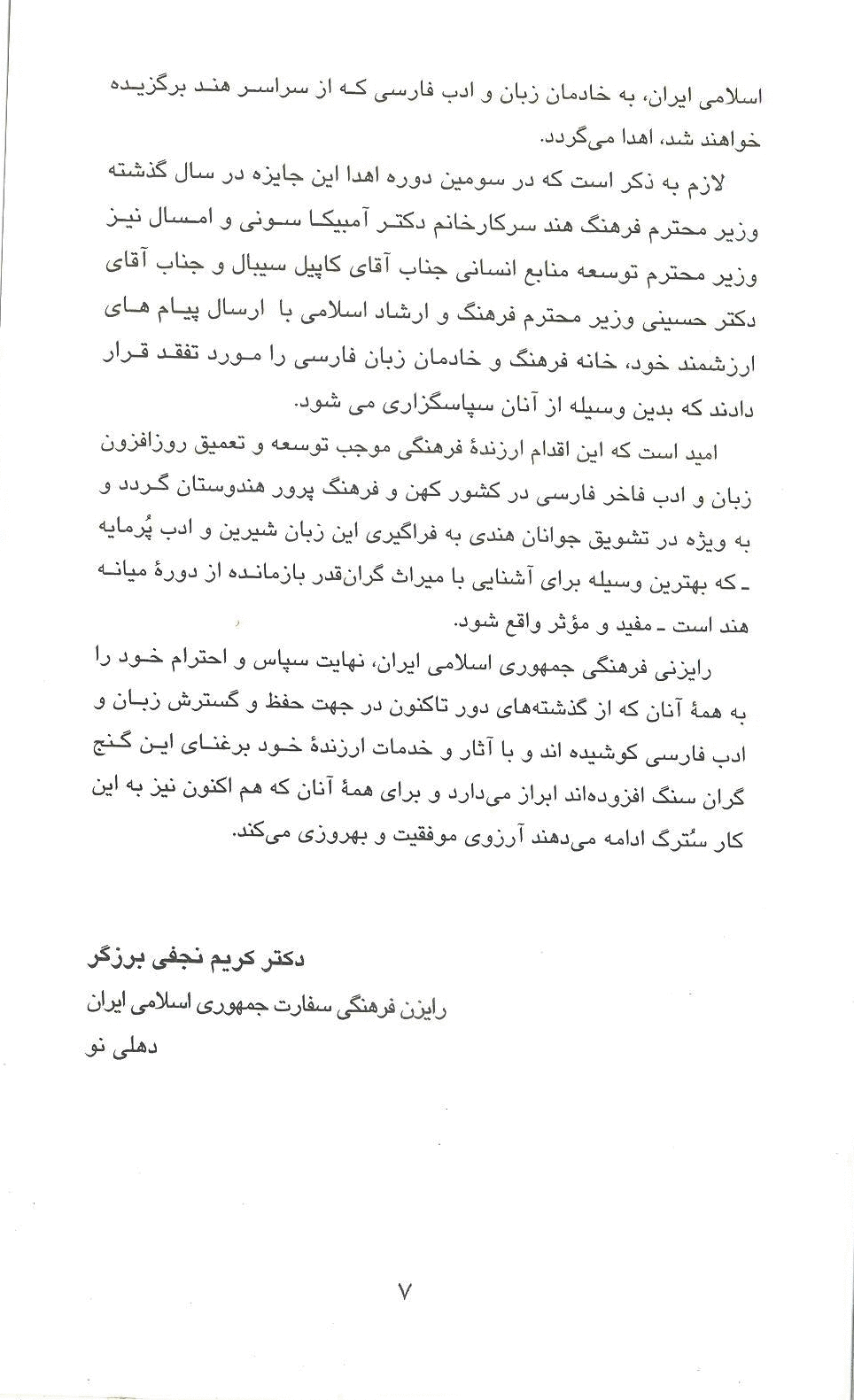 اسلامی ایران، به خادمان زبان و ادب فارسی که از سراسر هند برگزیده خواهند شد، اهدا می‌گردد.

لازم به ذکر است که در سومین دوره اهدا این جایزه در سال گذشته وزیر محترم فرهنگ هند سرکارخانم دکتر آمبیکا سونی و امسال نیز وزیر محترم توسعه منابع انسانی جناب آقای کاپیل سیبال و جناب آقای دکتر حسینی وزیر محترم فرهنگ و ارشاد اسلامی با ارسال پیام های ارزشمند خود، خانه فرهنگ و خادمان زبان فارسی را مورد تفقد قرار دادند که بدین وسیله از آنان سپاسگزاری می شود.

امید است که این اقدام ارزندهٔ فرهنگی موجب توسعه و تعمیق روزافزون زبان و ادب فاخر فارسی در کشور کهن و فرهنگ پرور هندوستان گردد و به ویژه در تشویق جوانان هندی به فراگیری این زبان شیرین و ادب پُرمایه ـ که بهترین وسیله برای آشنایی با میراث گران‌قدر بازمانده از دورهٔ میانه هند است ـ مفید و مؤثر واقع شود.

رایزنی فرهنگی جمهوری اسلامی ایران، نهایت سپاس و احترام خود را به همهٔ آنان که از گذشته‌های دور تاکنون در جهت حفظ و گسترش زبان و ادب فارسی کوشیده اند و با آثار و خدمات ارزندهٔ خود برغنای این گنج گران سنگ افزوده‌اند ابراز می‌دارد و برای همهٔ آنان که هم اکنون نیز به این کار سُترگ ادامه می‌دهند آرزوی موفقیت و بهروزی می‌کند.

دکتر کریم نجفی برزگر
رایزن فرهنگی سفارت جمهوری اسلامی ایران
دهلی نو

۷